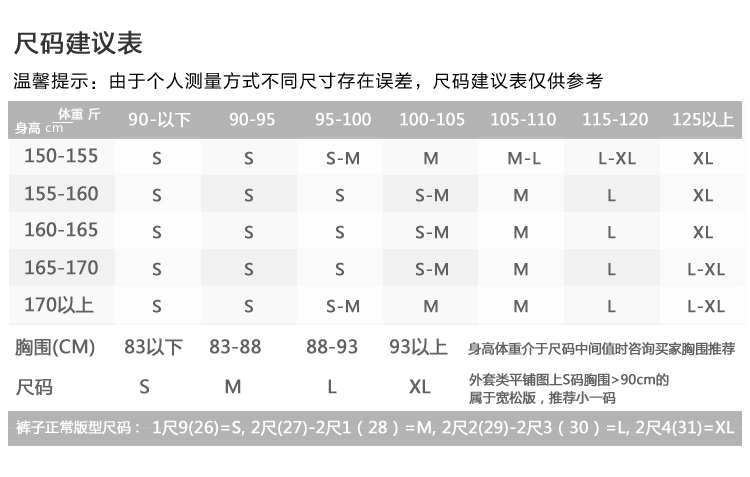 尺码建议表

温馨提示：由于个人测量方式不同尺寸存在误差，尺码建议表仅供参考

| 体重 斤 身高 cm | 90-以下 | 90-95 | 95-100 | 100-105 | 105-110 | 115-120 | 125以上 |
|---|---|---|---|---|---|---|---|
| 150-155 | S | S | S-M | M | M-L | L-XL | XL |
| 155-160 | S | S | S | S-M | M | L | XL |
| 160-165 | S | S | S | S-M | M | L | XL |
| 165-170 | S | S | S | S-M | M | L | L-XL |
| 170以上 | S | S | S-M | M | M | L | L-XL |

胸围(CM) 83以下 83-88 88-93 93以上 身高体重介于尺码中间值时咨询买家胸围推荐

尺码 S M L XL 外套类平铺图上S码胸围>90cm的属于宽松版，推荐小一码

裤子正常版型尺码：1尺9(26)=S, 2尺(27)-2尺1（28）=M, 2尺2(29)-2尺3（30）=L, 2尺4(31)=XL